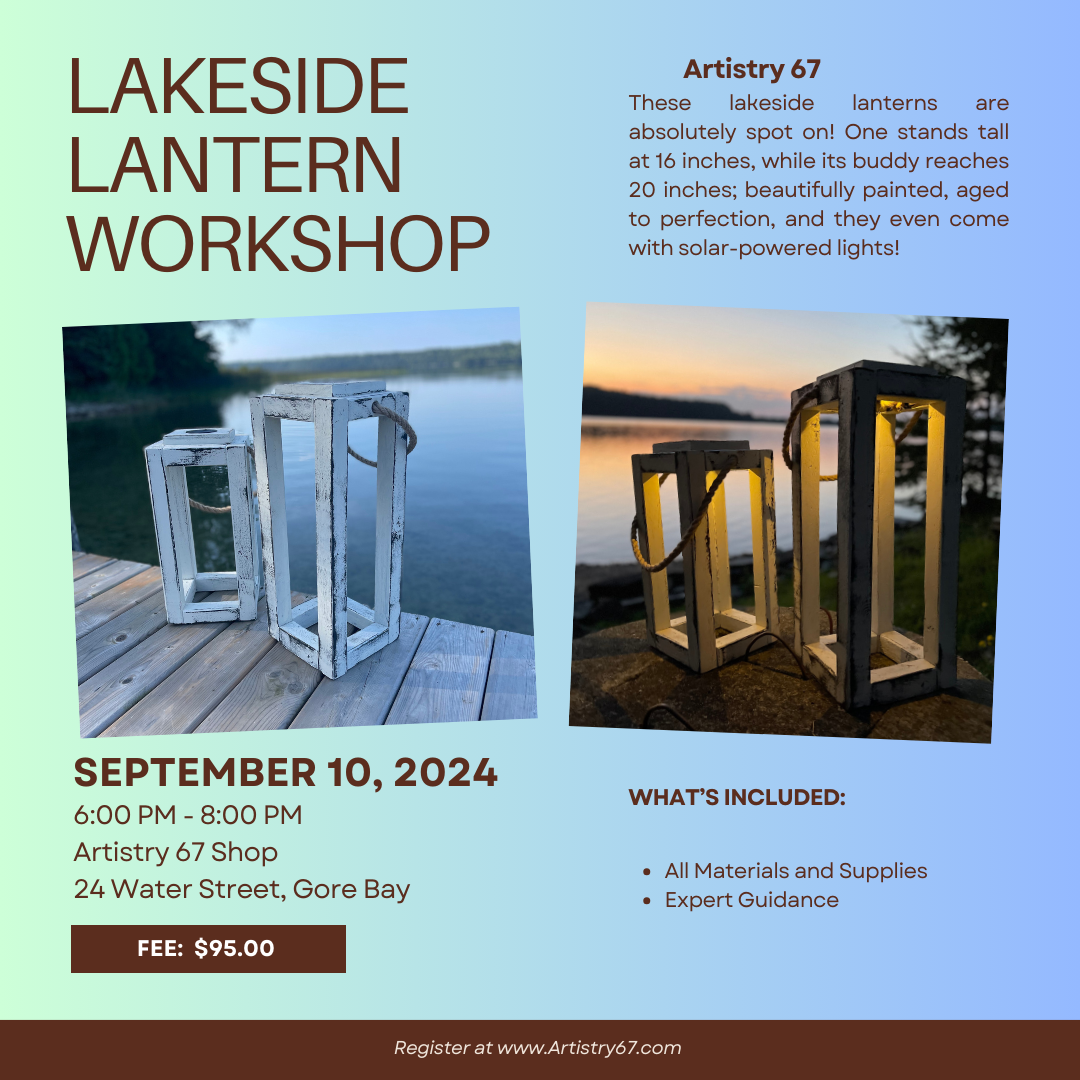 LAKESIDE LANTERN WORKSHOP

Artistry 67

These lakeside lanterns are absolutely spot on! One stands tall at 16 inches, while its buddy reaches 20 inches; beautifully painted, aged to perfection, and they even come with solar-powered lights!

SEPTEMBER 10, 2024

6:00 PM - 8:00 PM
Artistry 67 Shop
24 Water Street, Gore Bay

FEE: $95.00

WHAT'S INCLUDED:

• All Materials and Supplies
• Expert Guidance

Register at www.Artistry67.com